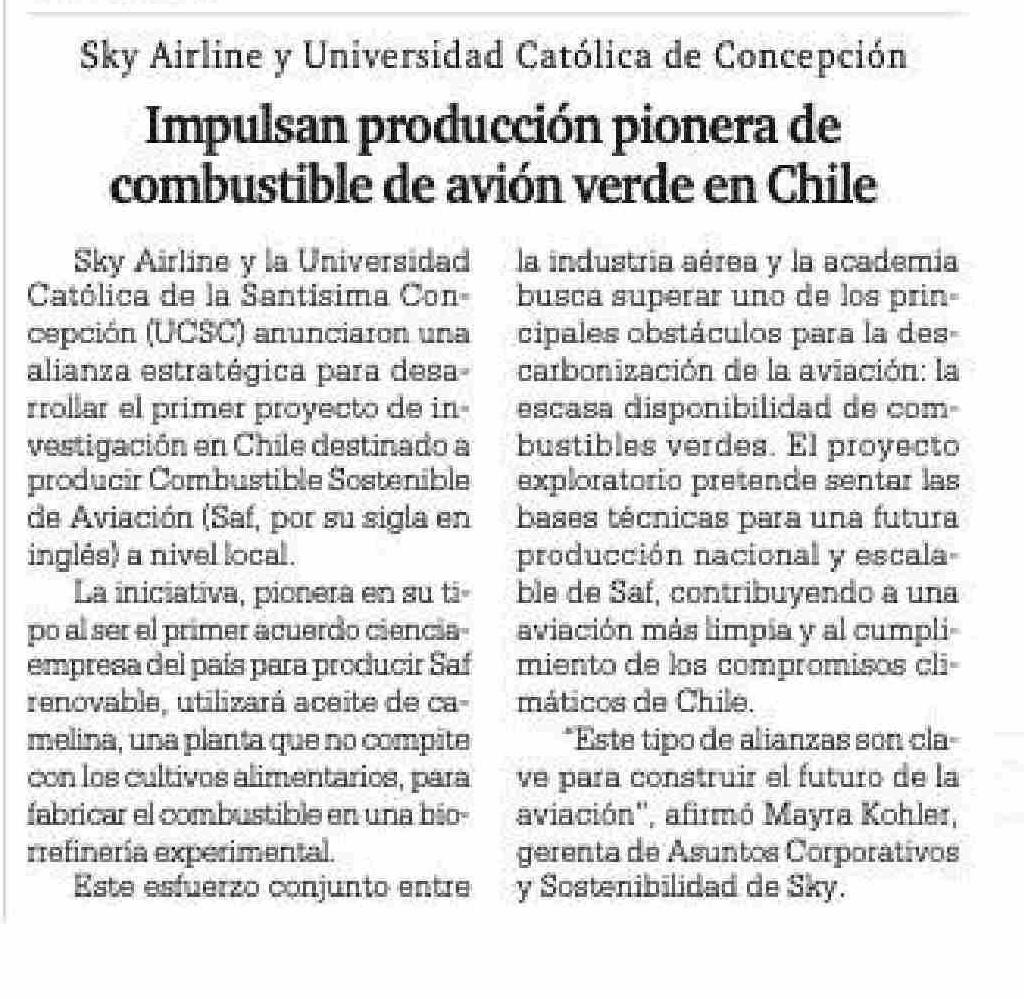 Sky Airline y Universidad Católica de Concepción

Impulsan producción pionera de combustible de avión verde en Chile

Sky Airline y la Universidad Católica de la Santísima Concepción (UCSC) anunciaron una alianza estratégica para desarrollar el primer proyecto de investigación en Chile destinado a producir Combustible Sostenible de Aviación (Saf, por su sigla en inglés) a nivel local.

La iniciativa, pionera en su tipo al ser el primer acuerdo ciencia-empresa del país para producir Saf renovable, utilizará aceite de camelina, una planta que no compite con los cultivos alimentarios, para fabricar el combustible en una biorrefinería experimental.

Este esfuerzo conjunto entre la industria aérea y la academia busca superar uno de los principales obstáculos para la descarbonización de la aviación: la escasa disponibilidad de combustibles verdes. El proyecto exploratorio pretende sentar las bases técnicas para una futura producción nacional y escalable de Saf, contribuyendo a una aviación más limpia y al cumplimiento de los compromisos climáticos de Chile.

"Este tipo de alianzas son clave para construir el futuro de la aviación", afirmó Mayra Kohler, gerenta de Asuntos Corporativos y Sostenibilidad de Sky.